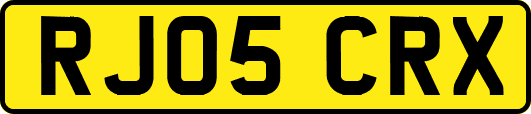 RJ05 CRX